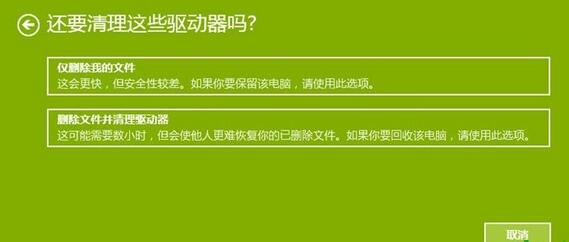 还要清理这些驱动器吗?

仅删除我的文件
这会更快，但安全性较差。如果你要保留该电脑，请使用此选项。

删除文件并清理驱动器
这可能需要数小时，但会使他人更难恢复你的已删除文件。如果你要回收该电脑，请使用此选项。

取消